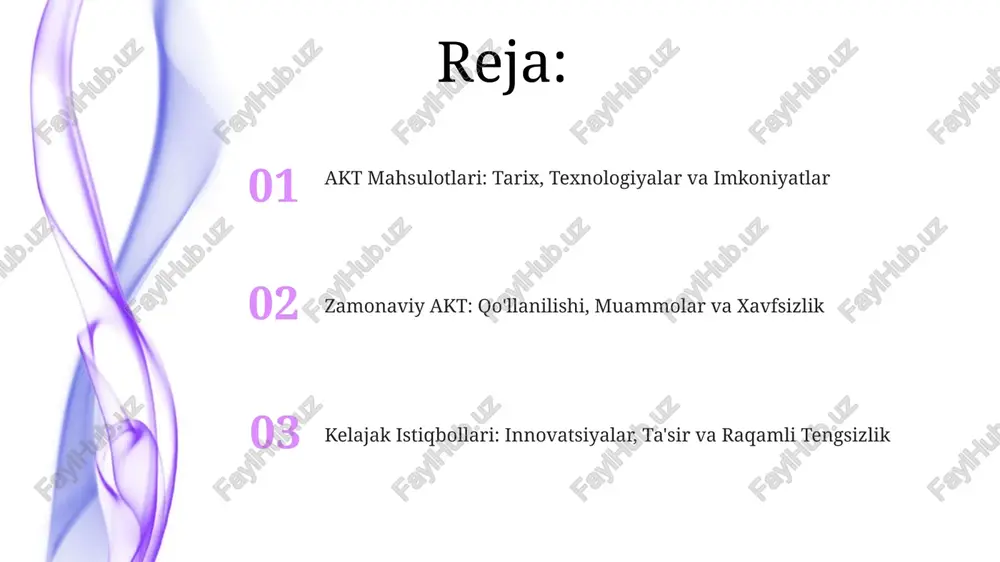 Reja:

01 AKT Mahsulotlari: Tarix, Texnologiyalar va Imkoniyatlar

02 Zamonaviy AKT: Qo'llanilishi, Muammolar va Xavfsizlik

03 Kelajak Istiqbollari: Innovatsiyalar, Ta'sir va Raqamli Tengsizlik

FaylHub.uz